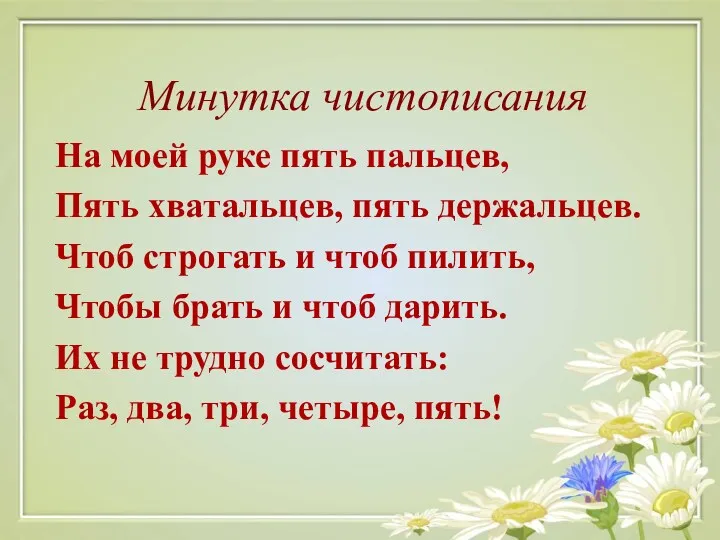 Минутка чистописания

На моей руке пять пальцев,
Пять хватальцев, пять держальцев.
Чтоб строгать и чтоб пилить,
Чтобы брать и чтоб дарить.
Их не трудно сосчитать:
Раз, два, три, четыре, пять!